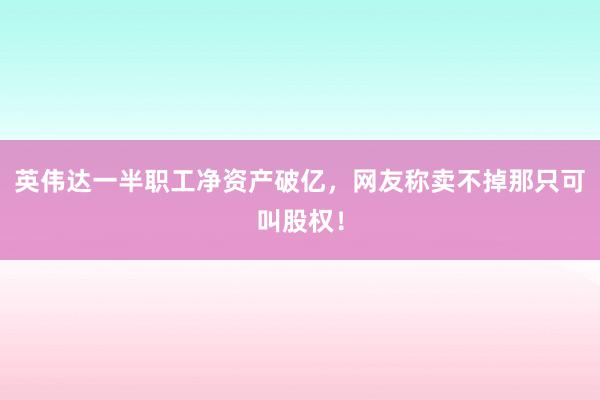 英伟达一半职工净资产破亿，网友称卖不掉那只可叫股权！